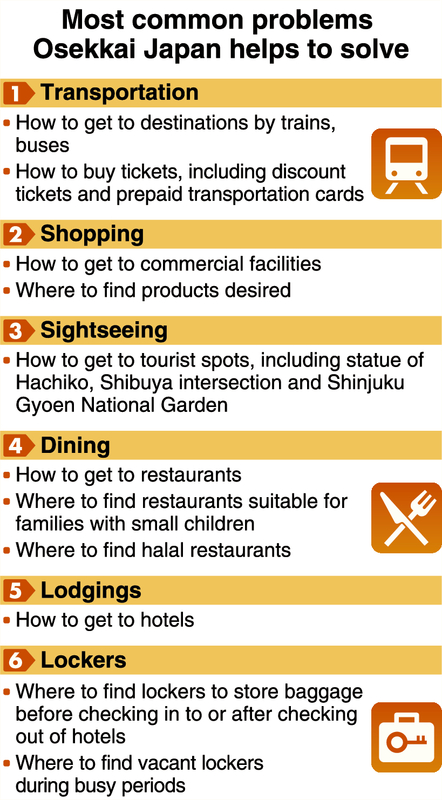 Most common problems Osekkai Japan helps to solve

1 Transportation

• How to get to destinations by trains, buses
• How to buy tickets, including discount tickets and prepaid transportation cards

2 Shopping

• How to get to commercial facilities
• Where to find products desired

3 Sightseeing

• How to get to tourist spots, including statue of Hachiko, Shibuya intersection and Shinjuku Gyoen National Garden

4 Dining

• How to get to restaurants
• Where to find restaurants suitable for families with small children
• Where to find halal restaurants

5 Lodgings

• How to get to hotels

6 Lockers

• Where to find lockers to store baggage before checking in to or after checking out of hotels
• Where to find vacant lockers during busy periods